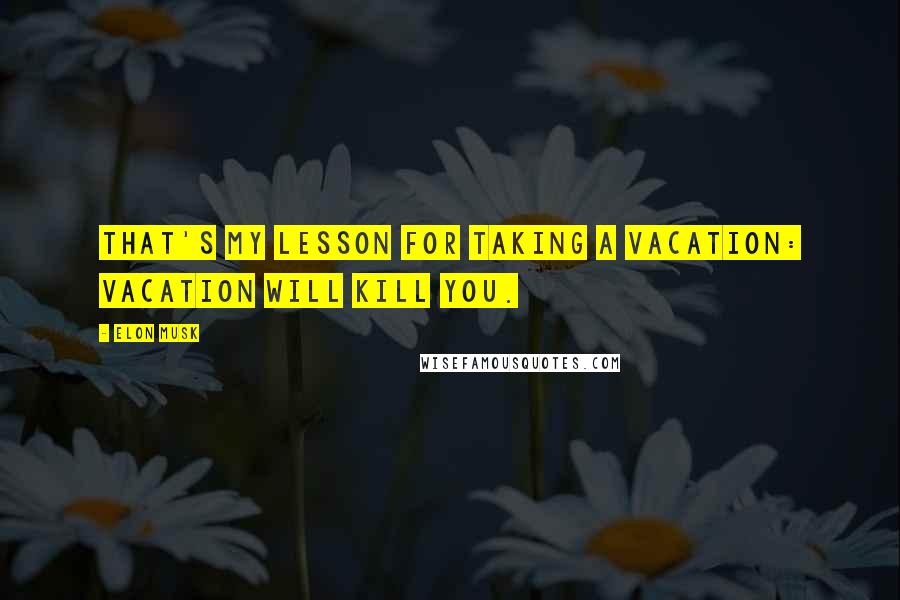 THAT'S MY LESSON FOR TAKING A VACATION: VACATION WILL KILL YOU.

- ELON MUSK

WISEFAMOUSQUOTES.COM